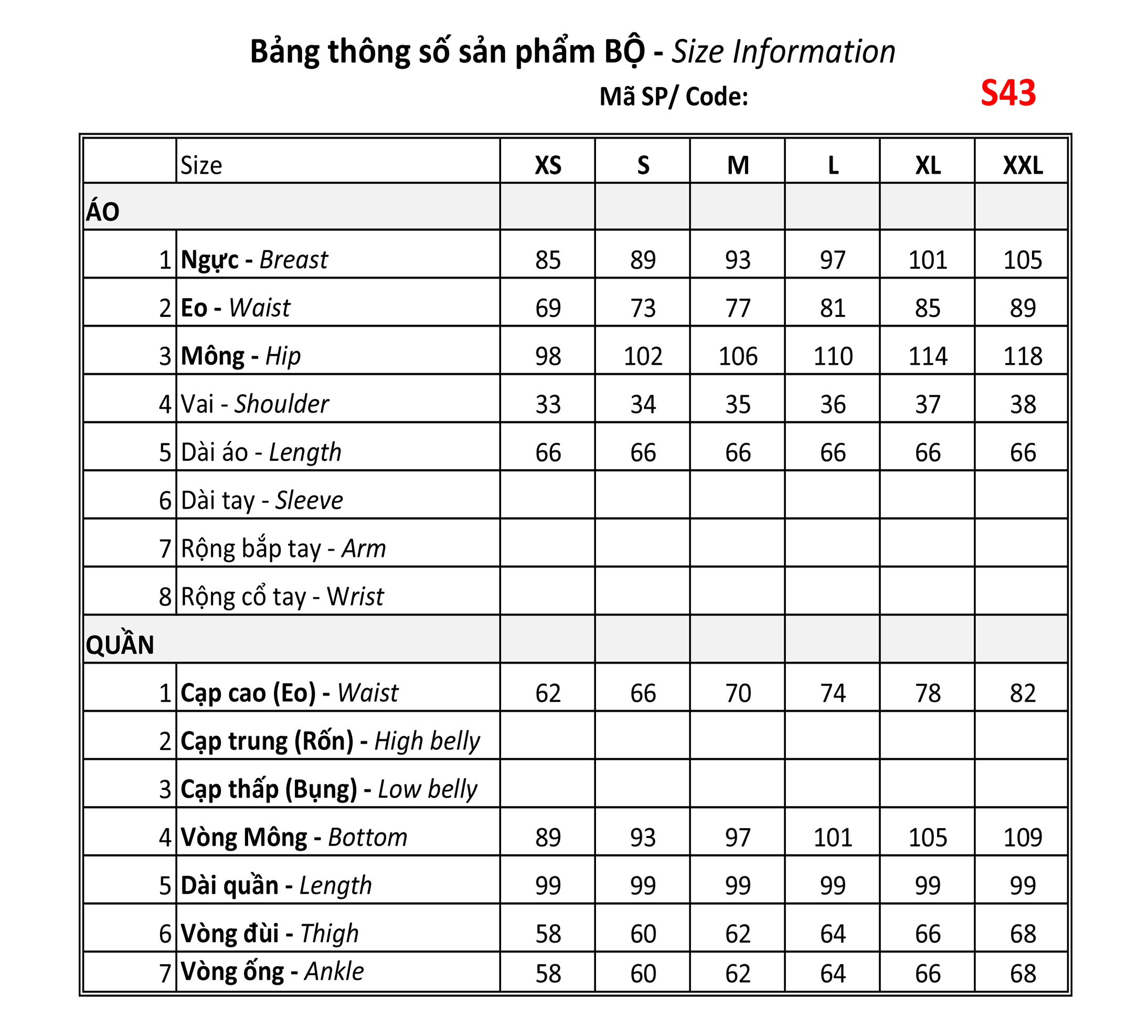 Bảng thông số sản phẩm BỘ - Size Information

Mã SP/ Code: S43

| | Size | XS | S | M | L | XL | XXL |
|---|---|---|---|---|---|---|---|
| ÁO | | | | | | | |
| 1 | Ngực - Breast | 85 | 89 | 93 | 97 | 101 | 105 |
| 2 | Eo - Waist | 69 | 73 | 77 | 81 | 85 | 89 |
| 3 | Mông - Hip | 98 | 102 | 106 | 110 | 114 | 118 |
| 4 | Vai - Shoulder | 33 | 34 | 35 | 36 | 37 | 38 |
| 5 | Dài áo - Length | 66 | 66 | 66 | 66 | 66 | 66 |
| 6 | Dài tay - Sleeve | | | | | | |
| 7 | Rộng bắp tay - Arm | | | | | | |
| 8 | Rộng cổ tay - Wrist | | | | | | |
| QUẦN | | | | | | | |
| 1 | Cạp cao (Eo) - Waist | 62 | 66 | 70 | 74 | 78 | 82 |
| 2 | Cạp trung (Rốn) - High belly | | | | | | |
| 3 | Cạp thấp (Bụng) - Low belly | | | | | | |
| 4 | Vòng Mông - Bottom | 89 | 93 | 97 | 101 | 105 | 109 |
| 5 | Dài quần - Length | 99 | 99 | 99 | 99 | 99 | 99 |
| 6 | Vòng đùi - Thigh | 58 | 60 | 62 | 64 | 66 | 68 |
| 7 | Vòng ống - Ankle | 58 | 60 | 62 | 64 | 66 | 68 |